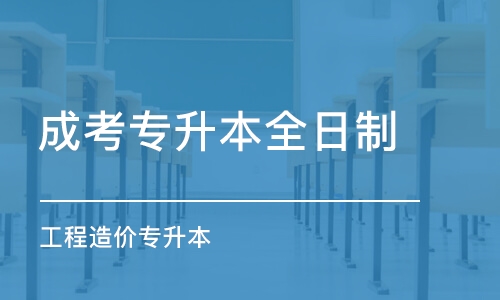 成考专升本全日制

工程造价专升本